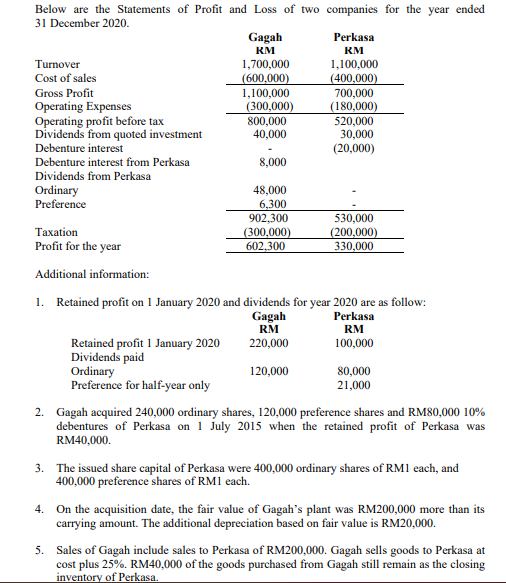 Below are the Statements of Profit and Loss of two companies for the year ended 31 December 2020.

| | Gagah RM | Perkasa RM |
|---|---|---|
| Turnover | 1,700,000 | 1,100,000 |
| Cost of sales | (600,000) | (400,000) |
| Gross Profit | 1,100,000 | 700,000 |
| Operating Expenses | (300,000) | (180,000) |
| Operating profit before tax | 800,000 | 520,000 |
| Dividends from quoted investment | 40,000 | 30,000 |
| Debenture interest | - | (20,000) |
| Debenture interest from Perkasa | 8,000 | |
| Dividends from Perkasa | | |
| Ordinary | 48,000 | - |
| Preference | 6,300 | - |
| | 902,300 | 530,000 |
| Taxation | (300,000) | (200,000) |
| Profit for the year | 602,300 | 330,000 |

Additional information:

1. Retained profit on 1 January 2020 and dividends for year 2020 are as follow:

| | Gagah RM | Perkasa RM |
|---|---|---|
| Retained profit 1 January 2020 | 220,000 | 100,000 |
| Dividends paid | | |
| Ordinary | 120,000 | 80,000 |
| Preference for half-year only | | 21,000 |

2. Gagah acquired 240,000 ordinary shares, 120,000 preference shares and RM80,000 10% debentures of Perkasa on 1 July 2015 when the retained profit of Perkasa was RM40,000.

3. The issued share capital of Perkasa were 400,000 ordinary shares of RM1 each, and 400,000 preference shares of RM1 each.

4. On the acquisition date, the fair value of Gagah's plant was RM200,000 more than its carrying amount. The additional depreciation based on fair value is RM20,000.

5. Sales of Gagah include sales to Perkasa of RM200,000. Gagah sells goods to Perkasa at cost plus 25%. RM40,000 of the goods purchased from Gagah still remain as the closing inventory of Perkasa.